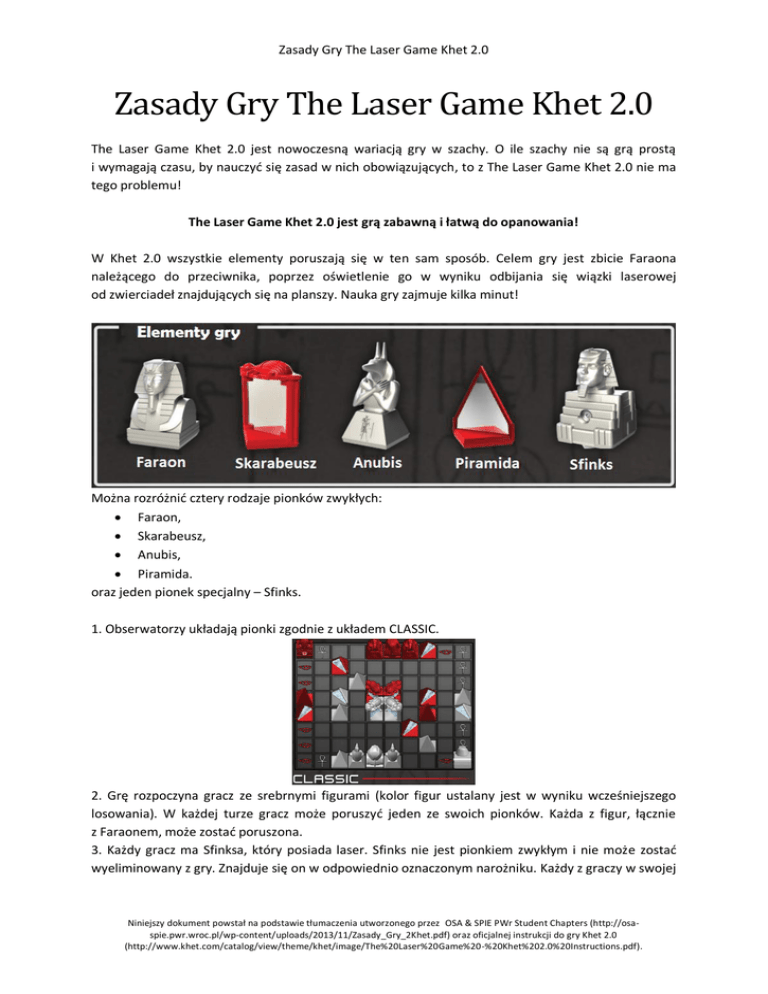 Zasady Gry The Laser Game Khet 2.0

Zasady Gry The Laser Game Khet 2.0

The Laser Game Khet 2.0 jest nowoczesną wariacją gry w szachy. O ile szachy nie są grą prostą i wymagają czasu, by nauczyć się zasad w nich obowiązujących, to z The Laser Game Khet 2.0 nie ma tego problemu!

The Laser Game Khet 2.0 jest grą zabawną i łatwą do opanowania!

W Khet 2.0 wszystkie elementy poruszają się w ten sam sposób. Celem gry jest zbicie Faraona należącego do przeciwnika, poprzez oświetlenie go w wyniku odbijania się wiązki laserowej od zwierciadeł znajdujących się na planszy. Nauka gry zajmuje kilka minut!

Elementy gry

Faraon Skarabeusz Anubis Piramida Sfinks

Można rozróżnić cztery rodzaje pionków zwykłych:
• Faraon,
• Skarabeusz,
• Anubis,
• Piramida.
oraz jeden pionek specjalny – Sfinks.

1. Obserwatorzy układają pionki zgodnie z układem CLASSIC.

CLASSIC

2. Grę rozpoczyna gracz ze srebrnymi figurami (kolor figur ustalany jest w wyniku wcześniejszego losowania). W każdej turze gracz może poruszyć jeden ze swoich pionków. Każda z figur, łącznie z Faraonem, może zostać poruszona.
3. Każdy gracz ma Sfinksa, który posiada laser. Sfinks nie jest pionkiem zwykłym i nie może zostać wyeliminowany z gry. Znajduje się on w odpowiednio oznaczonym narożniku. Każdy z graczy w swojej

Niniejszy dokument powstał na podstawie tłumaczenia utworzonego przez OSA & SPIE PWr Student Chapters (http://osa-spie.pwr.wroc.pl/wp-content/uploads/2013/11/Zasady_Gry_2Khet.pdf) oraz oficjalnej instrukcji do gry Khet 2.0 (http://www.khet.com/catalog/view/theme/khet/image/The%20Laser%20Game%20-%20Khet%202.0%20Instructions.pdf).